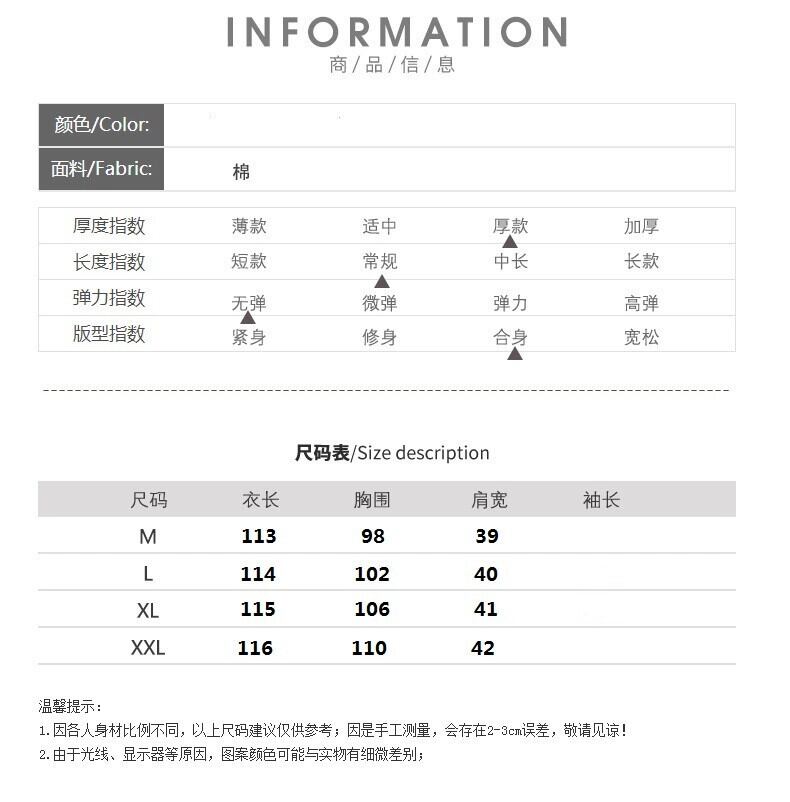 INFORMATION
商/品/信/息

颜色/Color:
面料/Fabric: 棉

| 厚度指数 | 薄款 | 适中 | 厚款 | 加厚 |
|---|---|---|---|---|
| 长度指数 | 短款 | 常规 | 中长 | 长款 |
| 弹力指数 | 无弹 | 微弹 | 弹力 | 高弹 |
| 版型指数 | 紧身 | 修身 | 合身 | 宽松 |

尺码表/Size description

| 尺码 | 衣长 | 胸围 | 肩宽 | 袖长 |
|---|---|---|---|---|
| M | 113 | 98 | 39 | |
| L | 114 | 102 | 40 | |
| XL | 115 | 106 | 41 | |
| XXL | 116 | 110 | 42 | |

温馨提示：
1.因各人身材比例不同，以上尺码建议仅供参考；因是手工测量，会存在2-3cm误差，敬请见谅！
2.由于光线、显示器等原因，图案颜色可能与实物有细微差别；